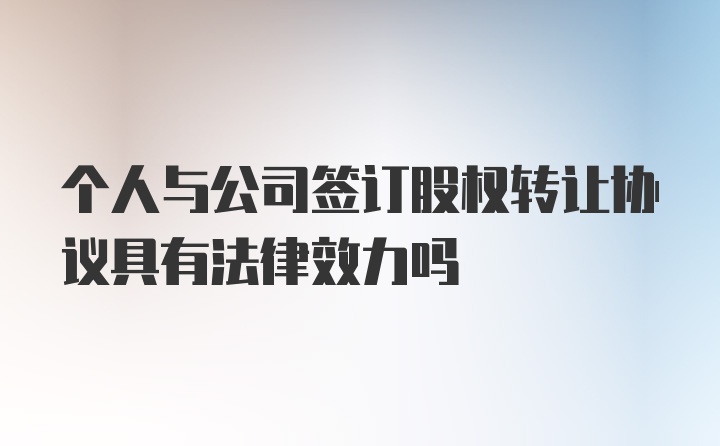 个人与公司签订股权转让协议具有法律效力吗